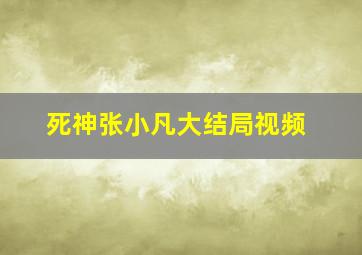 死神张小凡大结局视频